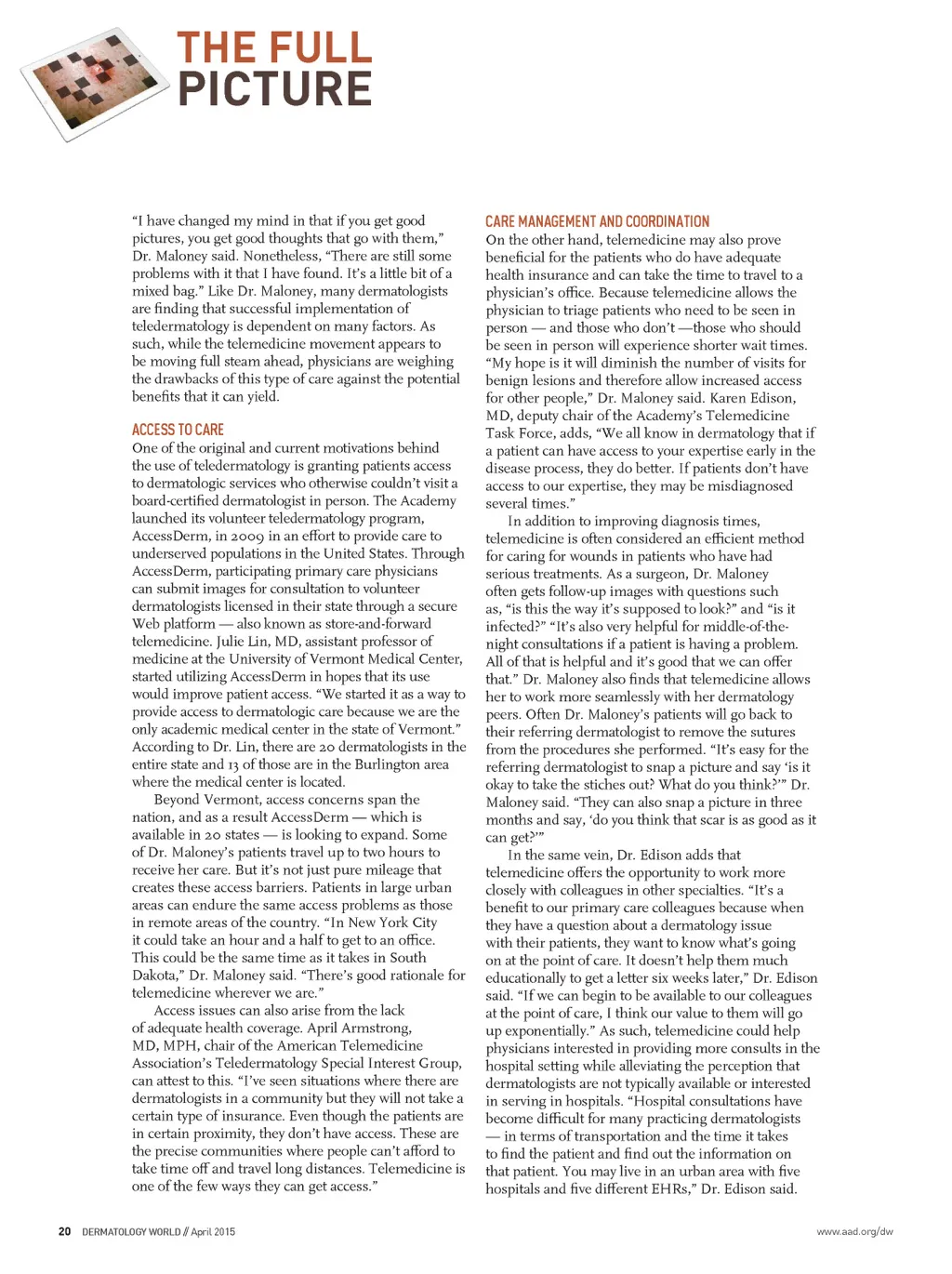 THE FULL PICTURE

"I have changed my mind in that if you get good pictures, you get good thoughts that go with them," Dr. Maloney said. Nonetheless, "There are still some problems with it that I have found. It's a little bit of a mixed bag." Like Dr. Maloney, many dermatologists are finding that successful implementation of teledermatology is dependent on many factors. As such, while the telemedicine movement appears to be moving full steam ahead, physicians are weighing the drawbacks of this type of care against the potential benefits that it can yield.

ACCESS TO CARE
One of the original and current motivations behind the use of teledermatology is granting patients access to dermatologic services who otherwise couldn't visit a board-certified dermatologist in person. The Academy launched its volunteer teledermatology program, AccessDerm, in 2009 in an effort to provide care to underserved populations in the United States. Through AccessDerm, participating primary care physicians can submit images for consultation to volunteer dermatologists licensed in their state through a secure Web platform — also known as store-and-forward telemedicine. Julie Lin, MD, assistant professor of medicine at the University of Vermont Medical Center, started utilizing AccessDerm in hopes that its use would improve patient access. "We started it as a way to provide access to dermatologic care because we are the only academic medical center in the state of Vermont." According to Dr. Lin, there are 20 dermatologists in the entire state and 13 of those are in the Burlington area where the medical center is located.

Beyond Vermont, access concerns span the nation, and as a result AccessDerm — which is available in 20 states — is looking to expand. Some of Dr. Maloney's patients travel up to two hours to receive her care. But it's not just pure mileage that creates these access barriers. Patients in large urban areas can endure the same access problems as those in remote areas of the country. "In New York City it could take an hour and a half to get to an office. This could be the same time as it takes in South Dakota," Dr. Maloney said. "There's good rationale for telemedicine wherever we are."

Access issues can also arise from the lack of adequate health coverage. April Armstrong, MD, MPH, chair of the American Telemedicine Association's Teledermatology Special Interest Group, can attest to this. "I've seen situations where there are dermatologists in a community but they will not take a certain type of insurance. Even though the patients are in certain proximity, they don't have access. These are the precise communities where people can't afford to take time off and travel long distances. Telemedicine is one of the few ways they can get access."

CARE MANAGEMENT AND COORDINATION
On the other hand, telemedicine may also prove beneficial for the patients who do have adequate health insurance and can take the time to travel to a physician's office. Because telemedicine allows the physician to triage patients who need to be seen in person — and those who don't —those who should be seen in person will experience shorter wait times. "My hope is it will diminish the number of visits for benign lesions and therefore allow increased access for other people," Dr. Maloney said. Karen Edison, MD, deputy chair of the Academy's Telemedicine Task Force, adds, "We all know in dermatology that if a patient can have access to your expertise early in the disease process, they do better. If patients don't have access to our expertise, they may be misdiagnosed several times."

In addition to improving diagnosis times, telemedicine is often considered an efficient method for caring for wounds in patients who have had serious treatments. As a surgeon, Dr. Maloney often gets follow-up images with questions such as, "is this the way it's supposed to look?" and "is it infected?" "It's also very helpful for middle-of-the-night consultations if a patient is having a problem. All of that is helpful and it's good that we can offer that." Dr. Maloney also finds that telemedicine allows her to work more seamlessly with her dermatology peers. Often Dr. Maloney's patients will go back to their referring dermatologist to remove the sutures from the procedures she performed. "It's easy for the referring dermatologist to snap a picture and say 'is it okay to take the stiches out? What do you think?'" Dr. Maloney said. "They can also snap a picture in three months and say, 'do you think that scar is as good as it can get?'"

In the same vein, Dr. Edison adds that telemedicine offers the opportunity to work more closely with colleagues in other specialties. "It's a benefit to our primary care colleagues because when they have a question about a dermatology issue with their patients, they want to know what's going on at the point of care. It doesn't help them much educationally to get a letter six weeks later," Dr. Edison said. "If we can begin to be available to our colleagues at the point of care, I think our value to them will go up exponentially." As such, telemedicine could help physicians interested in providing more consults in the hospital setting while alleviating the perception that dermatologists are not typically available or interested in serving in hospitals. "Hospital consultations have become difficult for many practicing dermatologists — in terms of transportation and the time it takes to find the patient and find out the information on that patient. You may live in an urban area with five hospitals and five different EHRs," Dr. Edison said.

20 DERMATOLOGY WORLD // April 2015

www.aad.org/dw